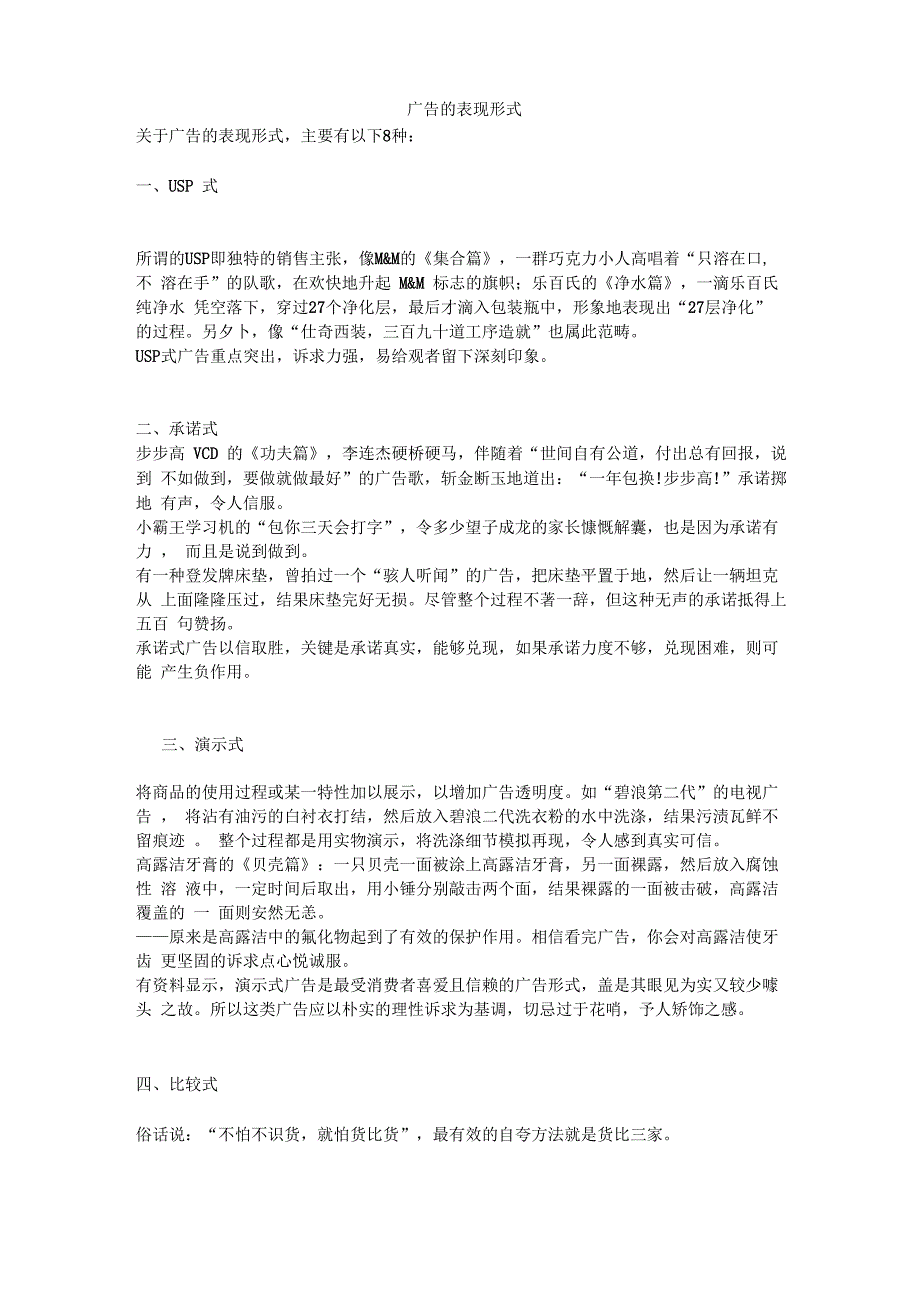 广告的表现形式

关于广告的表现形式，主要有以下8种：

一、USP 式

所谓的USP即独特的销售主张，像M&M的《集合篇》，一群巧克力小人高唱着“只溶在口，不 溶在手”的队歌，在欢快地升起 M&M 标志的旗帜；乐百氏的《净水篇》，一滴乐百氏纯净水 凭空落下，穿过27个净化层，最后才滴入包装瓶中，形象地表现出“27层净化”的过程。另夕卜，像“仕奇西装，三百九十道工序造就”也属此范畴。
USP式广告重点突出，诉求力强，易给观者留下深刻印象。

二、承诺式
步步高 VCD 的《功夫篇》，李连杰硬桥硬马，伴随着“世间自有公道，付出总有回报，说到 不如做到，要做就做最好”的广告歌，斩金断玉地道出：“一年包换!步步高!”承诺掷地 有声，令人信服。
小霸王学习机的“包你三天会打字”，令多少望子成龙的家长慷慨解囊，也是因为承诺有力， 而且是说到做到。
有一种登发牌床垫，曾拍过一个“骇人听闻”的广告，把床垫平置于地，然后让一辆坦克从 上面隆隆压过，结果床垫完好无损。尽管整个过程不著一辞，但这种无声的承诺抵得上五百 句赞扬。
承诺式广告以信取胜，关键是承诺真实，能够兑现，如果承诺力度不够，兑现困难，则可能 产生负作用。

三、演示式

将商品的使用过程或某一特性加以展示，以增加广告透明度。如“碧浪第二代”的电视广告， 将沾有油污的白衬衣打结，然后放入碧浪二代洗衣粉的水中洗涤，结果污渍瓦鲜不留痕迹 。 整个过程都是用实物演示，将洗涤细节模拟再现，令人感到真实可信。
高露洁牙膏的《贝壳篇》：一只贝壳一面被涂上高露洁牙膏，另一面裸露，然后放入腐蚀性 溶 液中，一定时间后取出，用小锤分别敲击两个面，结果裸露的一面被击破，高露洁覆盖的 一 面则安然无恙。
——原来是高露洁中的氟化物起到了有效的保护作用。相信看完广告，你会对高露洁使牙齿 更坚固的诉求点心悦诚服。
有资料显示，演示式广告是最受消费者喜爱且信赖的广告形式，盖是其眼见为实又较少噱头 之故。所以这类广告应以朴实的理性诉求为基调，切忌过于花哨，予人矫饰之感。

四、比较式

俗话说：“不怕不识货，就怕货比货”，最有效的自夸方法就是货比三家。